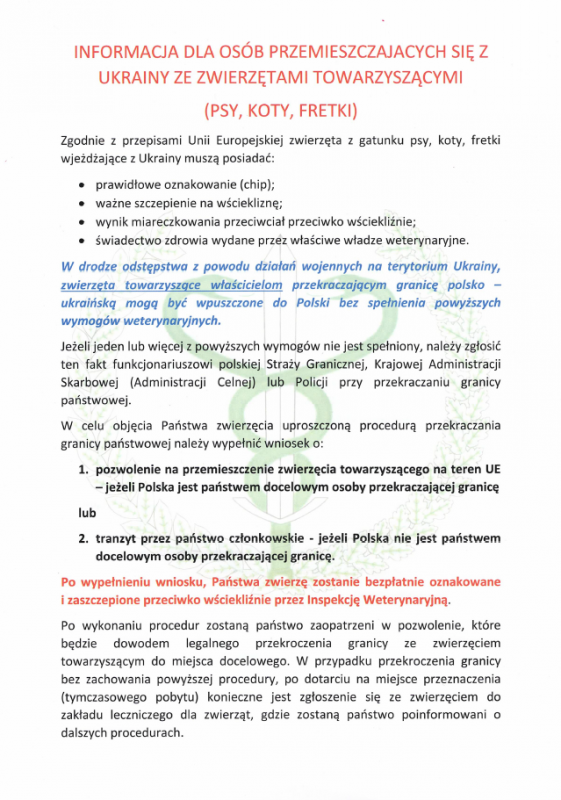 INFORMACJA DLA OSÓB PRZEMIESZCZAJACYCH SIĘ Z UKRAINY ZE ZWIERZĘTAMI TOWARZYSZĄCYMI

(PSY, KOTY, FRETKI)

Zgodnie z przepisami Unii Europejskiej zwierzęta z gatunku psy, koty, fretki wjeżdżające z Ukrainy muszą posiadać:

• prawidłowe oznakowanie (chip);
• ważne szczepienie na wściekliznę;
• wynik miareczkowania przeciwciał przeciwko wściekliźnie;
• świadectwo zdrowia wydane przez właściwe władze weterynaryjne.

W drodze odstępstwa z powodu działań wojennych na terytorium Ukrainy, zwierzęta towarzyszące właścicielom przekraczającym granicę polsko – ukraińską mogą być wpuszczone do Polski bez spełnienia powyższych wymogów weterynaryjnych.

Jeżeli jeden lub więcej z powyższych wymogów nie jest spełniony, należy zgłosić ten fakt funkcjonariuszowi polskiej Straży Granicznej, Krajowej Administracji Skarbowej (Administracji Celnej) lub Policji przy przekraczaniu granicy państwowej.

W celu objęcia Państwa zwierzęcia uproszczoną procedurą przekraczania granicy państwowej należy wypełnić wniosek o:

1. pozwolenie na przemieszczenie zwierzęcia towarzyszącego na teren UE – jeżeli Polska jest państwem docelowym osoby przekraczającej granicę

lub

2. tranzyt przez państwo członkowskie - jeżeli Polska nie jest państwem docelowym osoby przekraczającej granicę.

Po wypełnieniu wniosku, Państwa zwierzę zostanie bezpłatnie oznakowane i zaszczepione przeciwko wściekliźnie przez Inspekcję Weterynaryjną.

Po wykonaniu procedur zostaną państwo zaopatrzeni w pozwolenie, które będzie dowodem legalnego przekroczenia granicy ze zwierzęciem towarzyszącym do miejsca docelowego. W przypadku przekroczenia granicy bez zachowania powyższej procedury, po dotarciu na miejsce przeznaczenia (tymczasowego pobytu) konieczne jest zgłoszenie się ze zwierzęciem do zakładu leczniczego dla zwierząt, gdzie zostaną państwo poinformowani o dalszych procedurach.